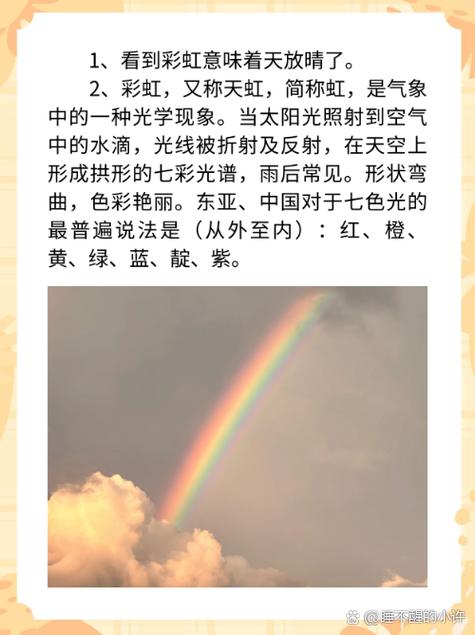 1、看到彩虹意味着天放晴了。

2、彩虹，又称天虹，简称虹，是气象中的一种光学现象。当太阳光照射到空气中的水滴，光线被折射及反射，在天空上形成拱形的七彩光谱，雨后常见。形状弯曲，色彩艳丽。东亚、中国对于七色光的最普遍说法是（从外至内）：红、橙、黄、绿、蓝、靛、紫。

@睡不醒的小许